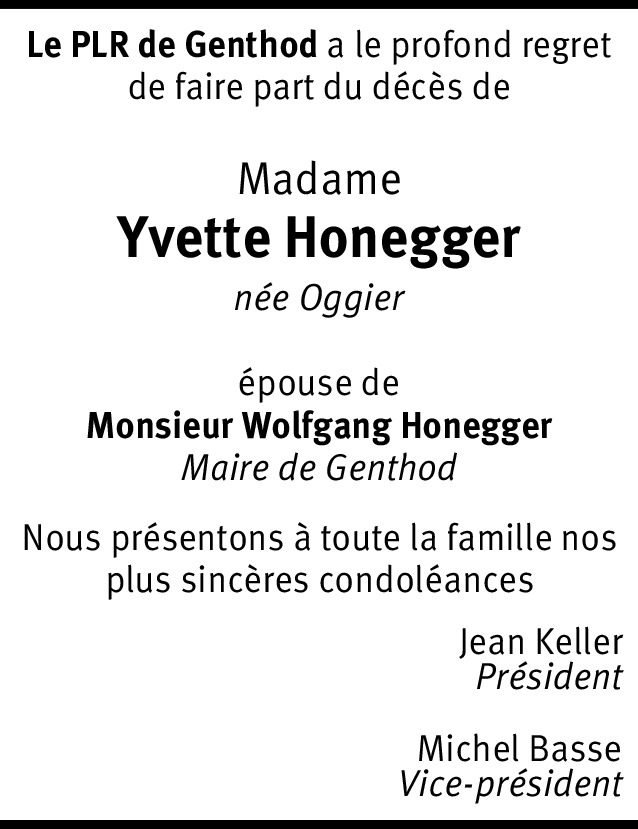 Le PLR de Genthod a le profond regret de faire part du décès de

Madame
Yvette Honegger
née Oggier

épouse de
Monsieur Wolfgang Honegger
Maire de Genthod

Nous présentons à toute la famille nos plus sincères condoléances

Jean Keller
Président

Michel Basse
Vice-président